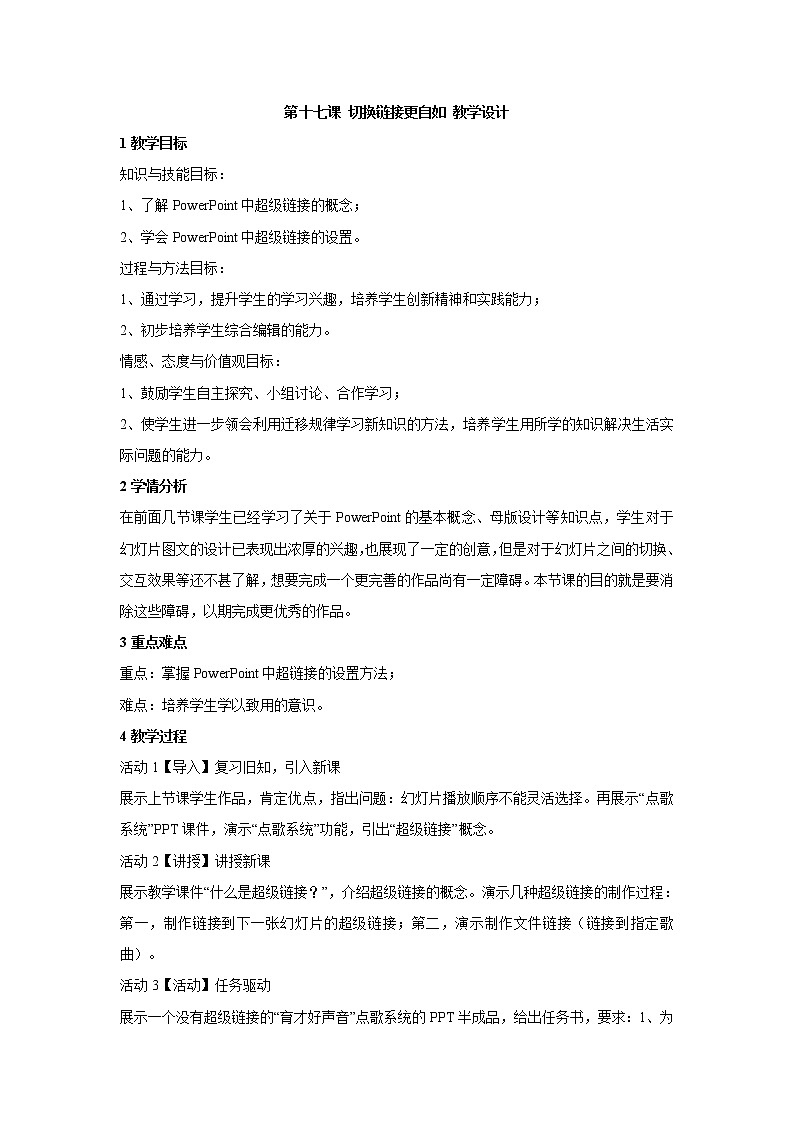 第十七课 切换链接更自如 教学设计

1 教学目标

知识与技能目标：

1、了解 PowerPoint 中超级链接的概念；

2、学会 PowerPoint 中超级链接的设置。

过程与方法目标：

1、通过学习，提升学生的学习兴趣，培养学生创新精神和实践能力；

2、初步培养学生综合编辑的能力。

情感、态度与价值观目标：

1、鼓励学生自主探究、小组讨论、合作学习；

2、使学生进一步领会利用迁移规律学习新知识的方法，培养学生用所学的知识解决生活实际问题的能力。

2 学情分析

在前面几节课学生已经学习了关于 PowerPoint 的基本概念、母版设计等知识点，学生对于幻灯片图文的设计已表现出浓厚的兴趣，也展现了一定的创意，但是对于幻灯片之间的切换、交互效果等还不甚了解，想要完成一个更完善的作品尚有一定障碍。本节课的目的就是要消除这些障碍，以期完成更优秀的作品。

3 重点难点

重点：掌握 PowerPoint 中超链接的设置方法；

难点：培养学生学以致用的意识。

4 教学过程

活动 1【导入】复习旧知，引入新课

展示上节课学生作品，肯定优点，指出问题：幻灯片播放顺序不能灵活选择。再展示“点歌系统”PPT 课件，演示“点歌系统”功能，引出“超级链接”概念。

活动 2【讲授】讲授新课

展示教学课件“什么是超级链接？”，介绍超级链接的概念。演示几种超级链接的制作过程：第一，制作链接到下一张幻灯片的超级链接；第二，演示制作文件链接（链接到指定歌曲）。

活动 3【活动】任务驱动

展示一个没有超级链接的“育才好声音”点歌系统的 PPT 半成品，给出任务书，要求：1、为